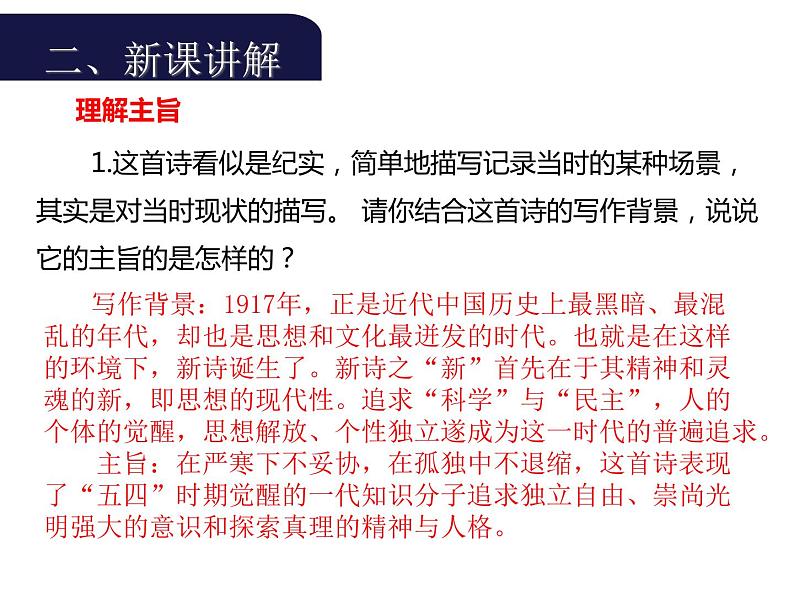 二、新课讲解

理解主旨

1.这首诗看似是纪实，简单地描写记录当时的某种场景，其实是对当时现状的描写。 请你结合这首诗的写作背景，说说它的主旨的是怎样的？

写作背景：1917年，正是近代中国历史上最黑暗、最混乱的年代，却也是思想和文化最迸发的时代。也就是在这样的环境下，新诗诞生了。新诗之“新”首先在于其精神和灵魂的新，即思想的现代性。追求“科学”与“民主”，人的个体的觉醒，思想解放、个性独立遂成为这一时代的普遍追求。

主旨：在严寒下不妥协，在孤独中不退缩，这首诗表现了“五四”时期觉醒的一代知识分子追求独立自由、崇尚光明强大的意识和探索真理的精神与人格。